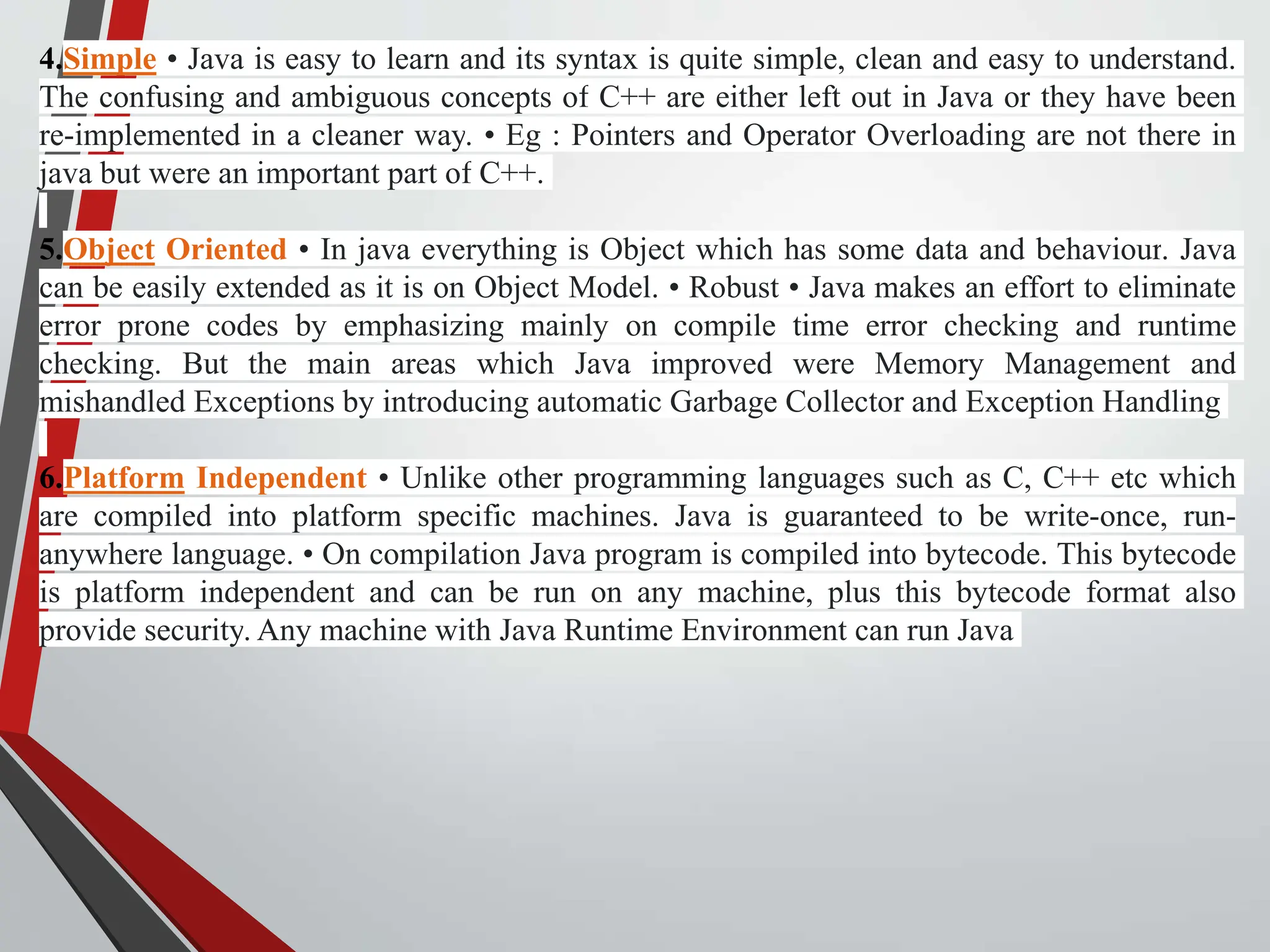 4.Simple • Java is easy to learn and its syntax is quite simple, clean and easy to understand. The confusing and ambiguous concepts of C++ are either left out in Java or they have been re-implemented in a cleaner way. • Eg : Pointers and Operator Overloading are not there in java but were an important part of C++.

5.Object Oriented • In java everything is Object which has some data and behaviour. Java can be easily extended as it is on Object Model. • Robust • Java makes an effort to eliminate error prone codes by emphasizing mainly on compile time error checking and runtime checking. But the main areas which Java improved were Memory Management and mishandled Exceptions by introducing automatic Garbage Collector and Exception Handling

6.Platform Independent • Unlike other programming languages such as C, C++ etc which are compiled into platform specific machines. Java is guaranteed to be write-once, run-anywhere language. • On compilation Java program is compiled into bytecode. This bytecode is platform independent and can be run on any machine, plus this bytecode format also provide security. Any machine with Java Runtime Environment can run Java